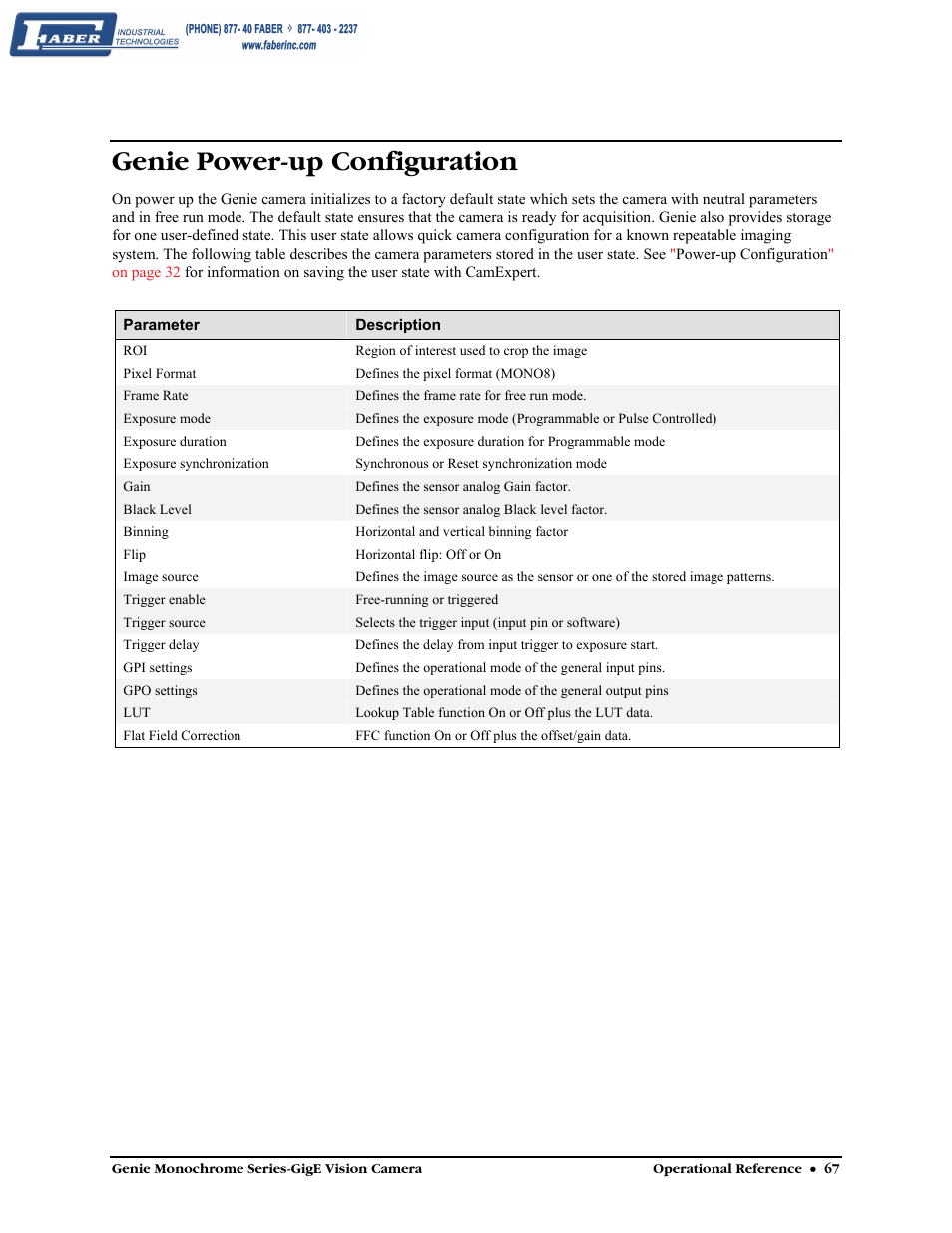 FABER INDUSTRIAL TECHNOLOGIES (PHONE) 877- 40 FABER ✧ 877- 403 - 2237 www.faberinc.com

Genie Power-up Configuration

On power up the Genie camera initializes to a factory default state which sets the camera with neutral parameters and in free run mode. The default state ensures that the camera is ready for acquisition. Genie also provides storage for one user-defined state. This user state allows quick camera configuration for a known repeatable imaging system. The following table describes the camera parameters stored in the user state. See "Power-up Configuration" on page 32 for information on saving the user state with CamExpert.

| Parameter | Description |
|---|---|
| ROI | Region of interest used to crop the image |
| Pixel Format | Defines the pixel format (MONO8) |
| Frame Rate | Defines the frame rate for free run mode. |
| Exposure mode | Defines the exposure mode (Programmable or Pulse Controlled) |
| Exposure duration | Defines the exposure duration for Programmable mode |
| Exposure synchronization | Synchronous or Reset synchronization mode |
| Gain | Defines the sensor analog Gain factor. |
| Black Level | Defines the sensor analog Black level factor. |
| Binning | Horizontal and vertical binning factor |
| Flip | Horizontal flip: Off or On |
| Image source | Defines the image source as the sensor or one of the stored image patterns. |
| Trigger enable | Free-running or triggered |
| Trigger source | Selects the trigger input (input pin or software) |
| Trigger delay | Defines the delay from input trigger to exposure start. |
| GPI settings | Defines the operational mode of the general input pins. |
| GPO settings | Defines the operational mode of the general output pins |
| LUT | Lookup Table function On or Off plus the LUT data. |
| Flat Field Correction | FFC function On or Off plus the offset/gain data. |

Genie Monochrome Series-GigE Vision Camera Operational Reference • 67